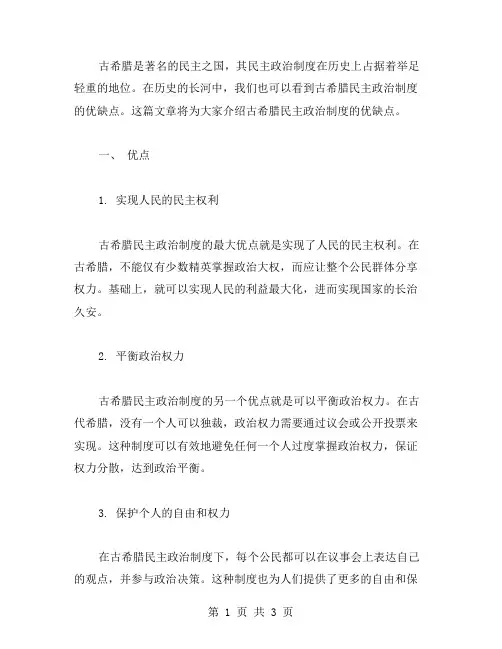 古希腊是著名的民主之国，其民主政治制度在历史上占据着举足轻重的地位。在历史的长河中，我们也可以看到古希腊民主政治制度的优缺点。这篇文章将为大家介绍古希腊民主政治制度的优缺点。

一、 优点

1. 实现人民的民主权利

古希腊民主政治制度的最大优点就是实现了人民的民主权利。在古希腊，不能仅有少数精英掌握政治大权，而应让整个公民群体分享权力。基础上，就可以实现人民的利益最大化，进而实现国家的长治久安。

2. 平衡政治权力

古希腊民主政治制度的另一个优点就是可以平衡政治权力。在古代希腊，没有一个人可以独裁，政治权力需要通过议会或公开投票来实现。这种制度可以有效地避免任何一个人过度掌握政治权力，保证权力分散，达到政治平衡。

3. 保护个人的自由和权力

在古希腊民主政治制度下，每个公民都可以在议事会上表达自己的观点，并参与政治决策。这种制度也为人们提供了更多的自由和保

第 1 页 共 3 页